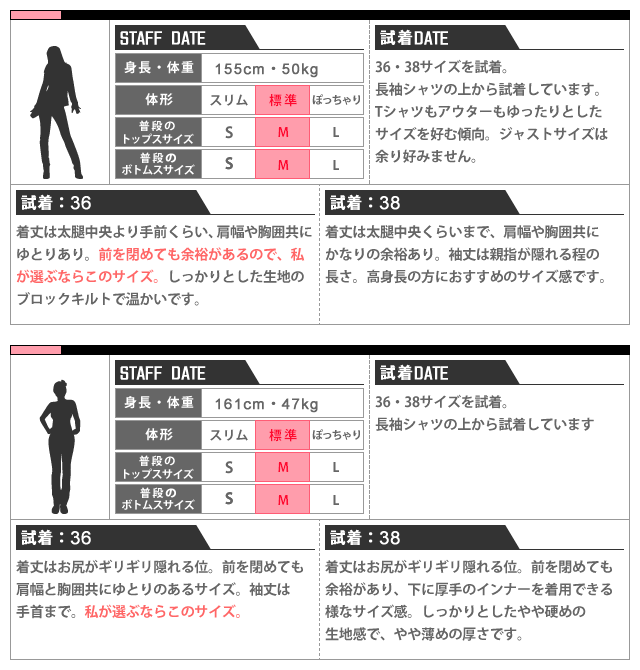 STAFF DATE

| 身長・体重 | 155cm・50kg | | |
|---|---|---|---|
| 体形 | スリム | 標準 | ぽっちゃり |
| 普段のトップスサイズ | S | M | L |
| 普段のボトムスサイズ | S | M | L |

試着DATE

36・38サイズを試着。
長袖シャツの上から試着しています。
Tシャツもアウターもゆったりとしたサイズを好む傾向。ジャストサイズは余り好みません。

試着：36

着丈は太腿中央より手前くらい、肩幅や胸囲共にゆとりあり。前を閉めても余裕があるので、私が選ぶならこのサイズ。しっかりとした生地のブロックキルトで温かいです。

試着：38

着丈は太腿中央くらいまで、肩幅や胸囲共にかなりの余裕あり。袖丈は親指が隠れる程の長さ。高身長の方におすすめのサイズ感です。

STAFF DATE

| 身長・体重 | 161cm・47kg | | |
|---|---|---|---|
| 体形 | スリム | 標準 | ぽっちゃり |
| 普段のトップスサイズ | S | M | L |
| 普段のボトムスサイズ | S | M | L |

試着DATE

36・38サイズを試着。
長袖シャツの上から試着しています

試着：36

着丈はお尻がギリギリ隠れる位。前を閉めても肩幅と胸囲共にゆとりのあるサイズ。袖丈は手首まで。私が選ぶならこのサイズ。

試着：38

着丈はお尻がギリギリ隠れる位。前を閉めても余裕があり、下に厚手のインナーを着用できる様なサイズ感。しっかりとしたやや硬めの生地感で、やや薄めの厚さです。